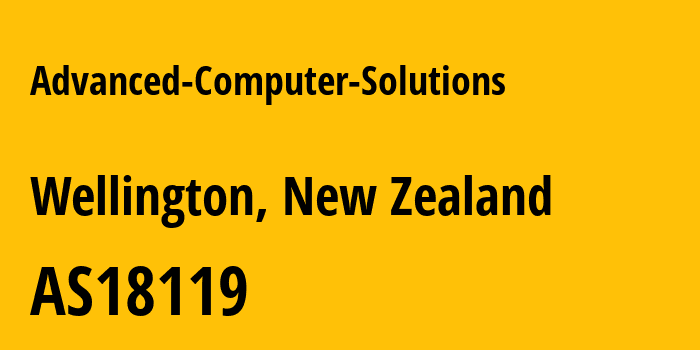 Advanced-Computer-Solutions

Wellington, New Zealand

AS18119